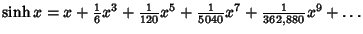 $\sinh x = x + \frac{1}{6}x^3 + \frac{1}{120}x^5 + \frac{1}{5040}x^7 + \frac{1}{362,880}x^9 + \ldots$